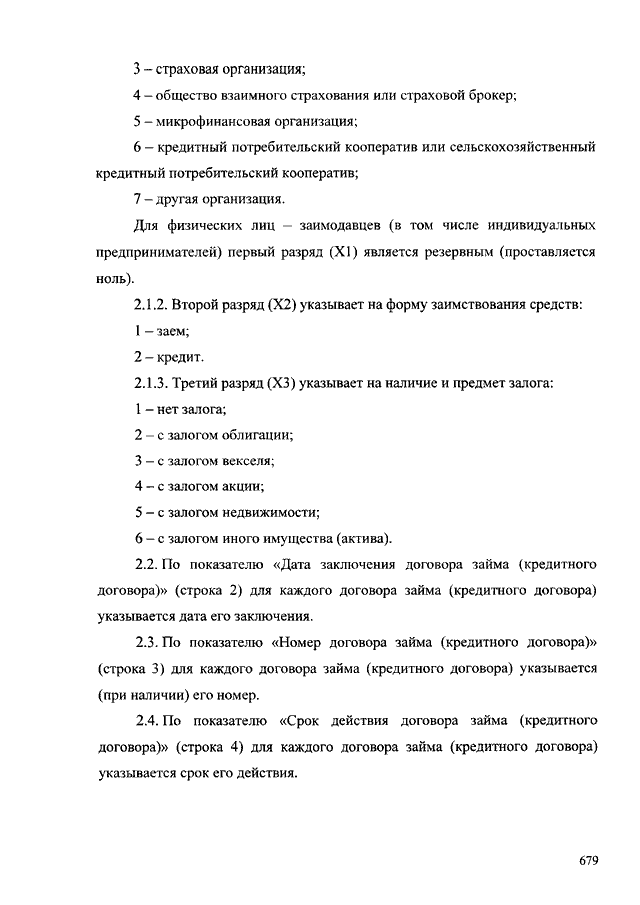 3 – страховая организация;

4 – общество взаимного страхования или страховой брокер;

5 – микрофинансовая организация;

6 – кредитный потребительский кооператив или сельскохозяйственный кредитный потребительский кооператив;

7 – другая организация.

Для физических лиц – заимодавцев (в том числе индивидуальных предпринимателей) первый разряд (X1) является резервным (проставляется ноль).

2.1.2. Второй разряд (X2) указывает на форму заимствования средств:

1 – заем;

2 – кредит.

2.1.3. Третий разряд (X3) указывает на наличие и предмет залога:

1 – нет залога;

2 – с залогом облигации;

3 – с залогом векселя;

4 – с залогом акции;

5 – с залогом недвижимости;

6 – с залогом иного имущества (актива).

2.2. По показателю «Дата заключения договора займа (кредитного договора)» (строка 2) для каждого договора займа (кредитного договора) указывается дата его заключения.

2.3. По показателю «Номер договора займа (кредитного договора)» (строка 3) для каждого договора займа (кредитного договора) указывается (при наличии) его номер.

2.4. По показателю «Срок действия договора займа (кредитного договора)» (строка 4) для каждого договора займа (кредитного договора) указывается срок его действия.

679